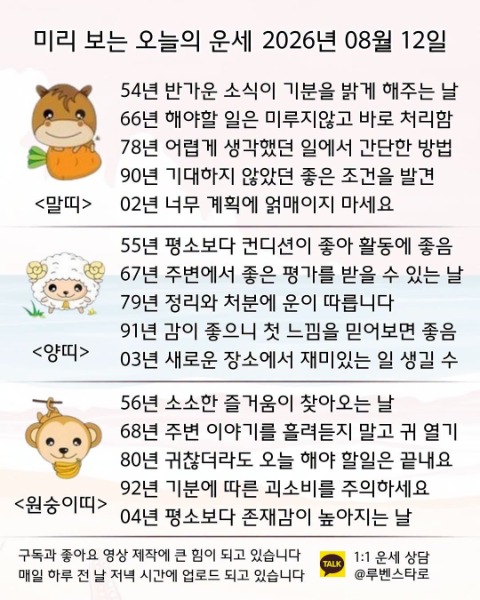 미리 보는 오늘의 운세 2026년 08월 12일

<말띠>

54년 반가운 소식이 기분을 밝게 해주는 날
66년 해야할 일은 미루지않고 바로 처리함
78년 어렵게 생각했던 일에서 간단한 방법
90년 기대하지 않았던 좋은 조건을 발견
02년 너무 계획에 얽매이지 마세요

<양띠>

55년 평소보다 컨디션이 좋아 활동에 좋음
67년 주변에서 좋은 평가를 받을 수 있는 날
79년 정리와 처분에 운이 따릅니다
91년 감이 좋으니 첫 느낌을 믿어보면 좋음
03년 새로운 장소에서 재미있는 일 생길 수

<원숭이띠>

56년 소소한 즐거움이 찾아오는 날
68년 주변 이야기를 흘려듣지 말고 귀 열기
80년 귀찮더라도 오늘 해야 할일은 끝내요
92년 기분에 따른 괴소비를 주의하세요
04년 평소보다 존재감이 높아지는 날

구독과 좋아요 영상 제작에 큰 힘이 되고 있습니다
매일 하루 전 날 저녁 시간에 업로드 되고 있습니다

TALK
1:1 운세 상담
@루벤스타로